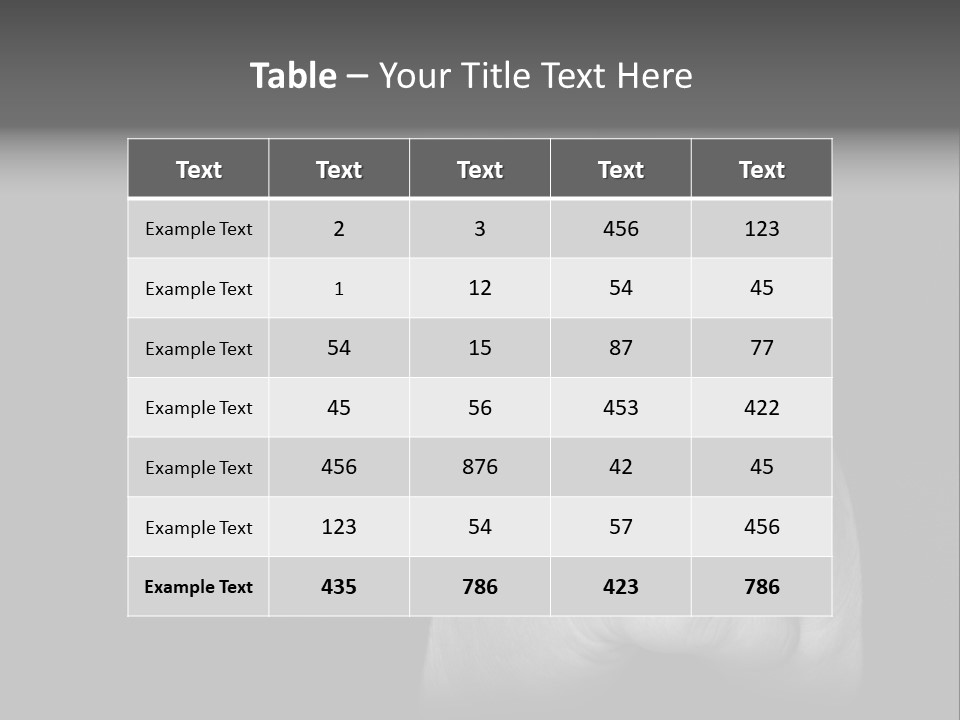 Table – Your Title Text Here

| Text | Text | Text | Text | Text |
|---|---|---|---|---|
| Example Text | 2 | 3 | 456 | 123 |
| Example Text | 1 | 12 | 54 | 45 |
| Example Text | 54 | 15 | 87 | 77 |
| Example Text | 45 | 56 | 453 | 422 |
| Example Text | 456 | 876 | 42 | 45 |
| Example Text | 123 | 54 | 57 | 456 |
| Example Text | 435 | 786 | 423 | 786 |